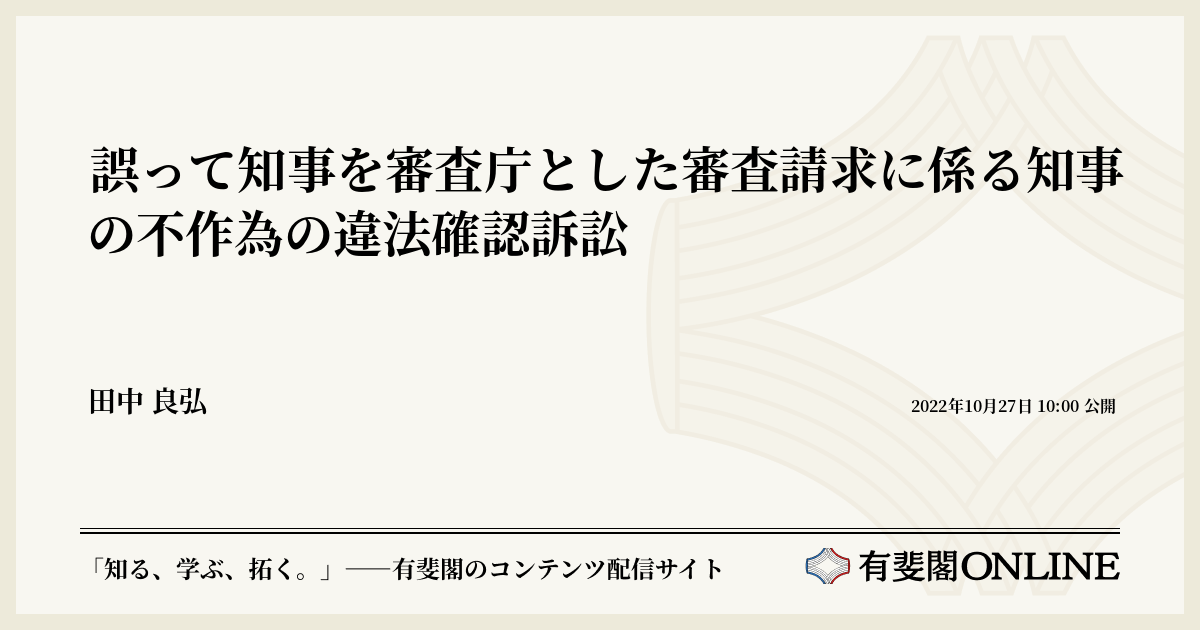 誤って知事を審査庁とした審査請求に係る知事の不作為の違法確認訴訟

田中 良弘

2022年10月27日 10:00 公開

「知る、学ぶ、拓く。」──有斐閣のコンテンツ配信サイト

有斐閣ONLINE